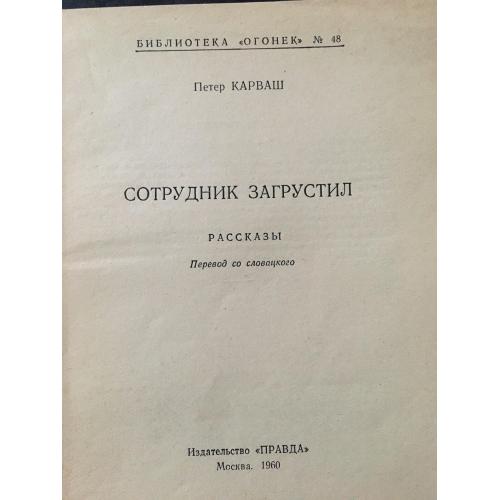 БИБЛИОТЕКА «ОГОНЕК» № 48

Петер КАРВАШ

СОТРУДНИК ЗАГРУСТИЛ

РАССКАЗЫ

Перевод со словацкого

Издательство «ПРАВДА»
Москва. 1960